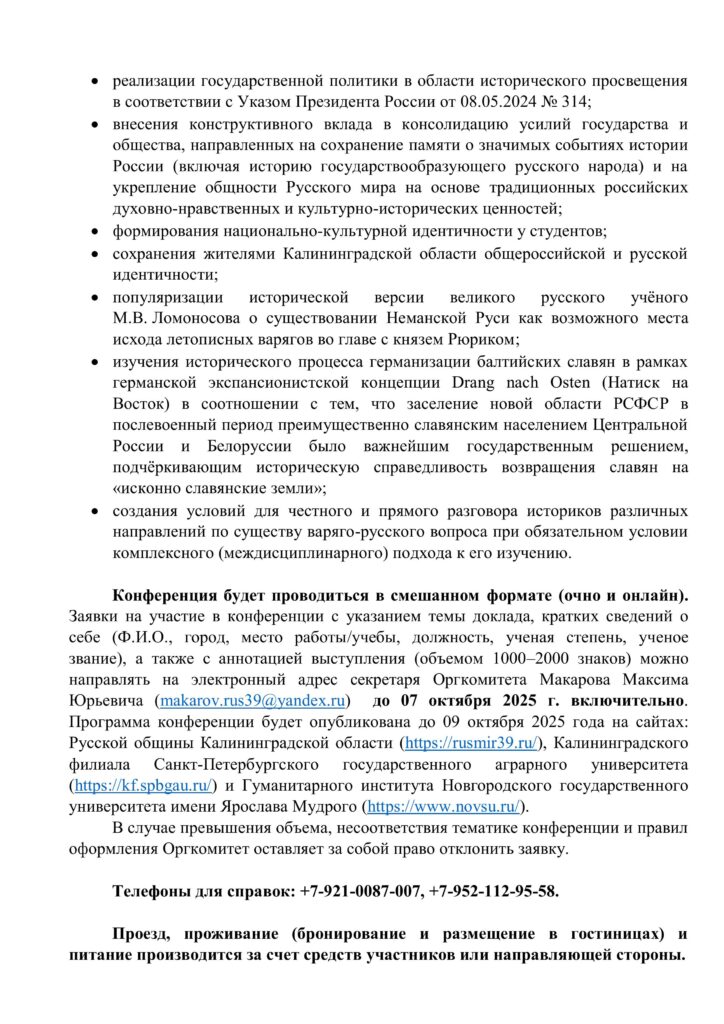 • реализации государственной политики в области исторического просвещения в соответствии с Указом Президента России от 08.05.2024 № 314;
• внесения конструктивного вклада в консолидацию усилий государства и общества, направленных на сохранение памяти о значимых событиях истории России (включая историю государствообразующего русского народа) и на укрепление общности Русского мира на основе традиционных российских духовно-нравственных и культурно-исторических ценностей;
• формирования национально-культурной идентичности у студентов;
• сохранения жителями Калининградской области общероссийской и русской идентичности;
• популяризации исторической версии великого русского учёного М.В. Ломоносова о существовании Неманской Руси как возможного места исхода летописных варягов во главе с князем Рюриком;
• изучения исторического процесса германизации балтийских славян в рамках германской экспансионистской концепции Drang nach Osten (Натиск на Восток) в соотношении с тем, что заселение новой области РСФСР в послевоенный период преимущественно славянским населением Центральной России и Белоруссии было важнейшим государственным решением, подчёркивающим историческую справедливость возвращения славян на «исконно славянские земли»;
• создания условий для честного и прямого разговора историков различных направлений по существу варяго-русского вопроса при обязательном условии комплексного (междисциплинарного) подхода к его изучению.

Конференция будет проводиться в смешанном формате (очно и онлайн). Заявки на участие в конференции с указанием темы доклада, кратких сведений о себе (Ф.И.О., город, место работы/учебы, должность, ученая степень, ученое звание), а также с аннотацией выступления (объемом 1000–2000 знаков) можно направлять на электронный адрес секретаря Оргкомитета Макарова Максима Юрьевича (makarov.rus39@yandex.ru) до 07 октября 2025 г. включительно. Программа конференции будет опубликована до 09 октября 2025 года на сайтах: Русской общины Калининградской области (https://rusmir39.ru/), Калининградского филиала Санкт-Петербургского государственного аграрного университета (https://kf.spbgau.ru/) и Гуманитарного института Новгородского государственного университета имени Ярослава Мудрого (https://www.novsu.ru/).

В случае превышения объема, несоответствия тематике конференции и правил оформления Оргкомитет оставляет за собой право отклонить заявку.

Телефоны для справок: +7-921-0087-007, +7-952-112-95-58.

Проезд, проживание (бронирование и размещение в гостиницах) и питание производится за счет средств участников или направляющей стороны.